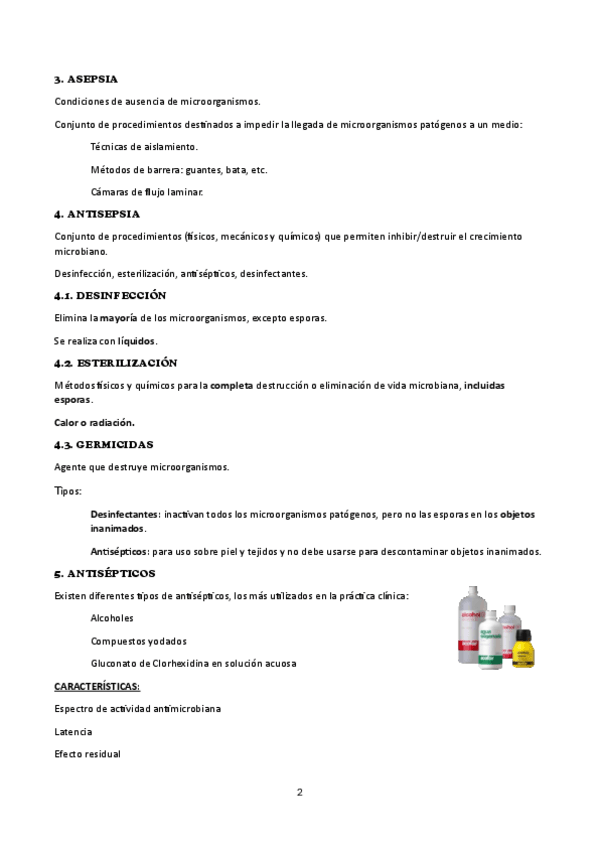 3. ASEPSIA

Condiciones de ausencia de microorganismos.

Conjunto de procedimientos destinados a impedir la llegada de microorganismos patógenos a un medio:

Técnicas de aislamiento.

Métodos de barrera: guantes, bata, etc.

Cámaras de flujo laminar.

4. ANTISEPSIA

Conjunto de procedimientos (físicos, mecánicos y químicos) que permiten inhibir/destruir el crecimiento microbiano.

Desinfección, esterilización, antisépticos, desinfectantes.

4.1. DESINFECCIÓN

Elimina la mayoría de los microorganismos, excepto esporas.

Se realiza con líquidos.

4.2. ESTERILIZACIÓN

Métodos físicos y químicos para la completa destrucción o eliminación de vida microbiana, incluidas esporas.

Calor o radiación.

4.3. GERMICIDAS

Agente que destruye microorganismos.

Tipos:

Desinfectantes: inactivan todos los microorganismos patógenos, pero no las esporas en los objetos inanimados.

Antisépticos: para uso sobre piel y tejidos y no debe usarse para descontaminar objetos inanimados.

5. ANTISÉPTICOS

Existen diferentes tipos de antisépticos, los más utilizados en la práctica clínica:

Alcoholes

Compuestos yodados

Gluconato de Clorhexidina en solución acuosa

CARACTERÍSTICAS:

Espectro de actividad antimicrobiana

Latencia

Efecto residual

2